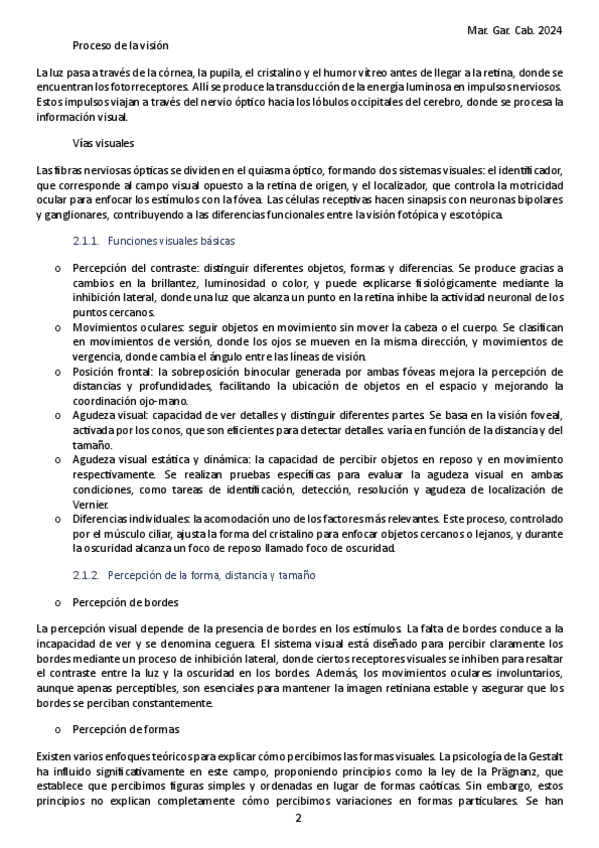 Mar. Gar. Cab. 2024

Proceso de la visión

La luz pasa a través de la córnea, la pupila, el cristalino y el humor vítreo antes de llegar a la retina, donde se encuentran los fotorreceptores. Allí se produce la transducción de la energía luminosa en impulsos nerviosos. Estos impulsos viajan a través del nervio óptico hacia los lóbulos occipitales del cerebro, donde se procesa la información visual.

Vías visuales

Las fibras nerviosas ópticas se dividen en el quiasma óptico, formando dos sistemas visuales: el identificador, que corresponde al campo visual opuesto a la retina de origen, y el localizador, que controla la motricidad ocular para enfocar los estímulos con la fóvea. Las células receptivas hacen sinapsis con neuronas bipolares y ganglionares, contribuyendo a las diferencias funcionales entre la visión fotópica y escotópica.

2.1.1. Funciones visuales básicas

o Percepción del contraste: distinguir diferentes objetos, formas y diferencias. Se produce gracias a cambios en la brillantez, luminosidad o color, y puede explicarse fisiológicamente mediante la inhibición lateral, donde una luz que alcanza un punto en la retina inhibe la actividad neuronal de los puntos cercanos.
o Movimientos oculares: seguir objetos en movimiento sin mover la cabeza o el cuerpo. Se clasifican en movimientos de versión, donde los ojos se mueven en la misma dirección, y movimientos de vergencia, donde cambia el ángulo entre las líneas de visión.
o Posición frontal: la sobreposición binocular generada por ambas fóveas mejora la percepción de distancias y profundidades, facilitando la ubicación de objetos en el espacio y mejorando la coordinación ojo-mano.
o Agudeza visual: capacidad de ver detalles y distinguir diferentes partes. Se basa en la visión foveal, activada por los conos, que son eficientes para detectar detalles. varía en función de la distancia y del tamaño.
o Agudeza visual estática y dinámica: la capacidad de percibir objetos en reposo y en movimiento respectivamente. Se realizan pruebas específicas para evaluar la agudeza visual en ambas condiciones, como tareas de identificación, detección, resolución y agudeza de localización de Vernier.
o Diferencias individuales: la acomodación uno de los factores más relevantes. Este proceso, controlado por el músculo ciliar, ajusta la forma del cristalino para enfocar objetos cercanos o lejanos, y durante la oscuridad alcanza un foco de reposo llamado foco de oscuridad.

2.1.2. Percepción de la forma, distancia y tamaño

o Percepción de bordes

La percepción visual depende de la presencia de bordes en los estímulos. La falta de bordes conduce a la incapacidad de ver y se denomina ceguera. El sistema visual está diseñado para percibir claramente los bordes mediante un proceso de inhibición lateral, donde ciertos receptores visuales se inhiben para resaltar el contraste entre la luz y la oscuridad en los bordes. Además, los movimientos oculares involuntarios, aunque apenas perceptibles, son esenciales para mantener la imagen retiniana estable y asegurar que los bordes se perciban constantemente.

o Percepción de formas

Existen varios enfoques teóricos para explicar cómo percibimos las formas visuales. La psicología de la Gestalt ha influido significativamente en este campo, proponiendo principios como la ley de la Prägnanz, que establece que percibimos figuras simples y ordenadas en lugar de formas caóticas. Sin embargo, estos principios no explican completamente cómo percibimos variaciones en formas particulares. Se han

2